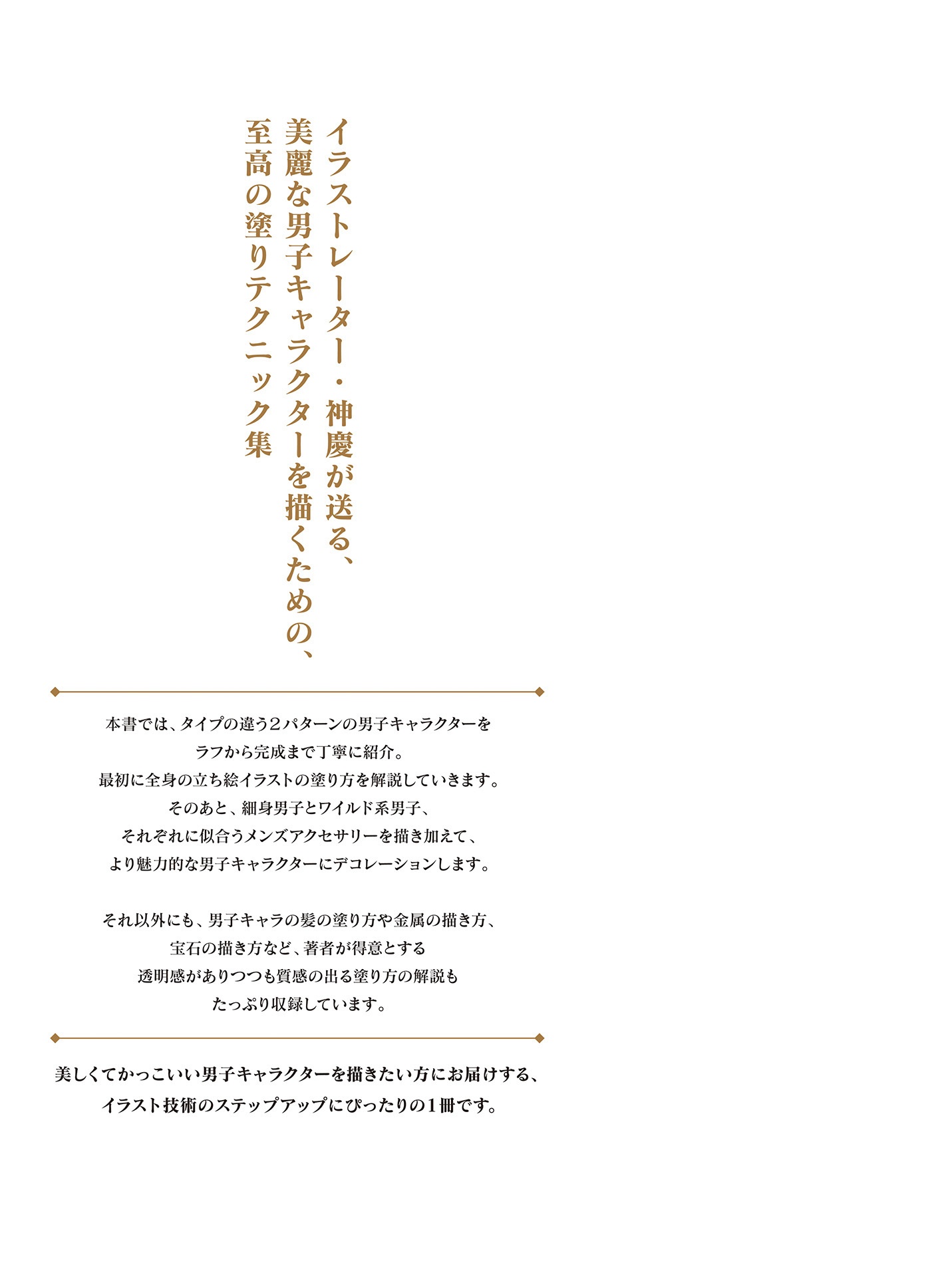 イラストレーター・神慶が送る、
美麗な男子キャラクターを描くための、
至高の塗りテクニック集

本書では、タイプの違う2パターンの男子キャラクターを
ラフから完成まで丁寧に紹介。
最初に全身の立ち絵イラストの塗り方を解説していきます。
そのあと、細身男子とワイルド系男子、
それぞれに似合うメンズアクセサリーを描き加えて、
より魅力的な男子キャラクターにデコレーションします。

それ以外にも、男子キャラの髪の塗り方や金属の描き方、
宝石の描き方など、著者が得意とする
透明感がありつつも質感の出る塗り方の解説も
たっぷり収録しています。

美しくてかっこいい男子キャラクターを描きたい方にお届けする、
イラスト技術のステップアップにぴったりの1冊です。